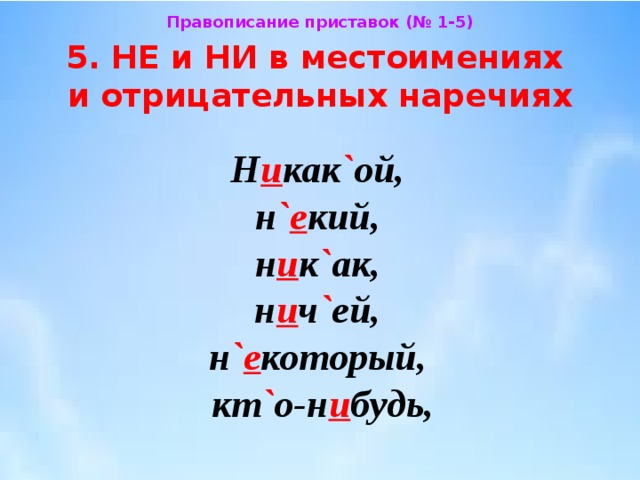 Правописание приставок (№ 1-5)

5. НЕ и НИ в местоимениях и отрицательных наречиях

Никак`ой,
н`екий,
ник`ак,
нич`ей,
н`екоторый,
кт`о-нибудь,